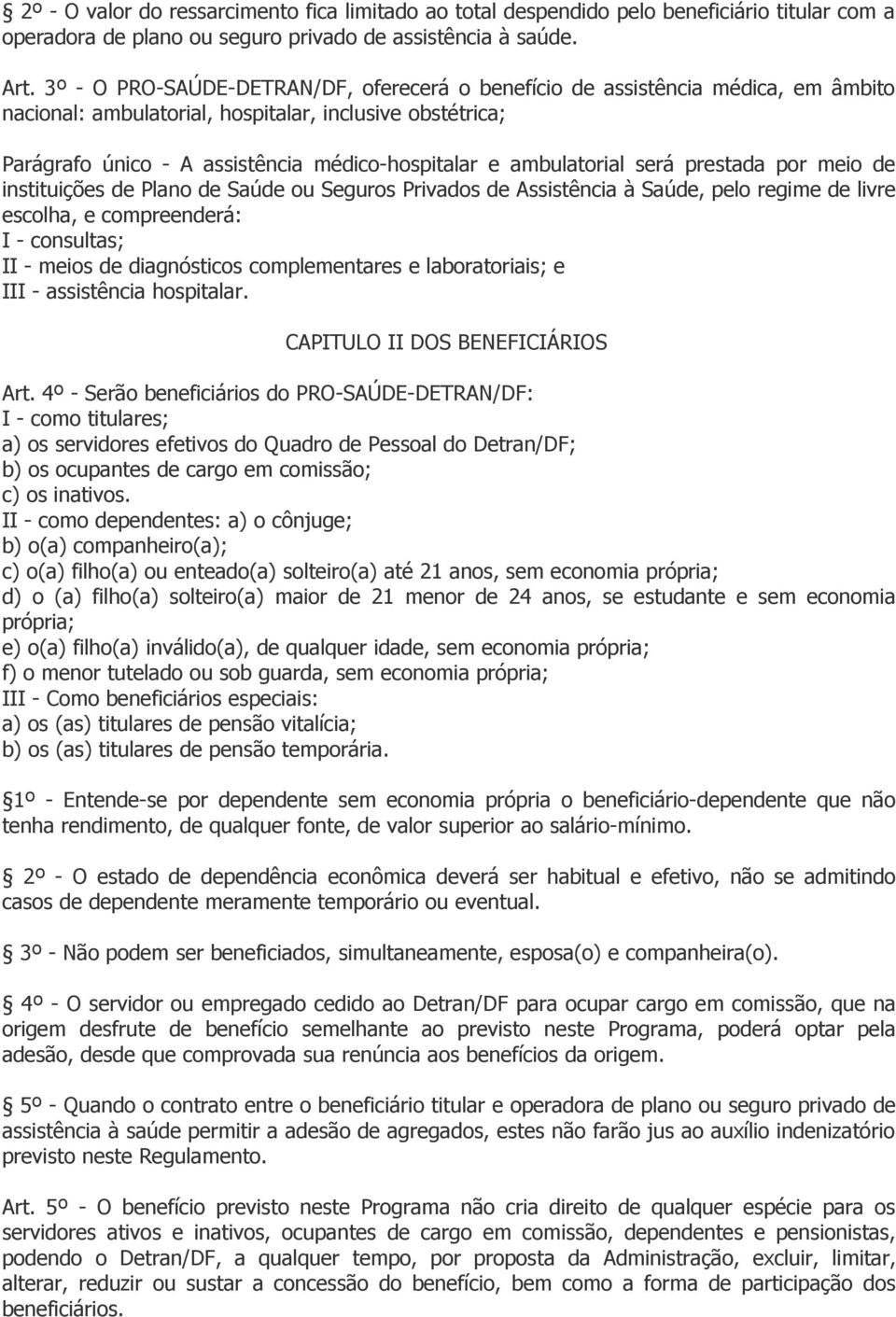 § 2º - O valor do ressarcimento fica limitado ao total despendido pelo beneficiário titular com a operadora de plano ou seguro privado de assistência à saúde.

Art. 3º - O PRO-SAÚDE-DETRAN/DF, oferecerá o benefício de assistência médica, em âmbito nacional: ambulatorial, hospitalar, inclusive obstétrica;

Parágrafo único - A assistência médico-hospitalar e ambulatorial será prestada por meio de instituições de Plano de Saúde ou Seguros Privados de Assistência à Saúde, pelo regime de livre escolha, e compreenderá:
I - consultas;
II - meios de diagnósticos complementares e laboratoriais; e
III - assistência hospitalar.

CAPITULO II DOS BENEFICIÁRIOS

Art. 4º - Serão beneficiários do PRO-SAÚDE-DETRAN/DF:
I - como titulares;
a) os servidores efetivos do Quadro de Pessoal do Detran/DF;
b) os ocupantes de cargo em comissão;
c) os inativos.
II - como dependentes: a) o cônjuge;
b) o(a) companheiro(a);
c) o(a) filho(a) ou enteado(a) solteiro(a) até 21 anos, sem economia própria;
d) o (a) filho(a) solteiro(a) maior de 21 menor de 24 anos, se estudante e sem economia própria;
e) o(a) filho(a) inválido(a), de qualquer idade, sem economia própria;
f) o menor tutelado ou sob guarda, sem economia própria;
III - Como beneficiários especiais:
a) os (as) titulares de pensão vitalícia;
b) os (as) titulares de pensão temporária.

§ 1º - Entende-se por dependente sem economia própria o beneficiário-dependente que não tenha rendimento, de qualquer fonte, de valor superior ao salário-mínimo.

§ 2º - O estado de dependência econômica deverá ser habitual e efetivo, não se admitindo casos de dependente meramente temporário ou eventual.

§ 3º - Não podem ser beneficiados, simultaneamente, esposa(o) e companheira(o).

§ 4º - O servidor ou empregado cedido ao Detran/DF para ocupar cargo em comissão, que na origem desfrute de benefício semelhante ao previsto neste Programa, poderá optar pela adesão, desde que comprovada sua renúncia aos benefícios da origem.

§ 5º - Quando o contrato entre o beneficiário titular e operadora de plano ou seguro privado de assistência à saúde permitir a adesão de agregados, estes não farão jus ao auxílio indenizatório previsto neste Regulamento.

Art. 5º - O benefício previsto neste Programa não cria direito de qualquer espécie para os servidores ativos e inativos, ocupantes de cargo em comissão, dependentes e pensionistas, podendo o Detran/DF, a qualquer tempo, por proposta da Administração, excluir, limitar, alterar, reduzir ou sustar a concessão do benefício, bem como a forma de participação dos beneficiários.